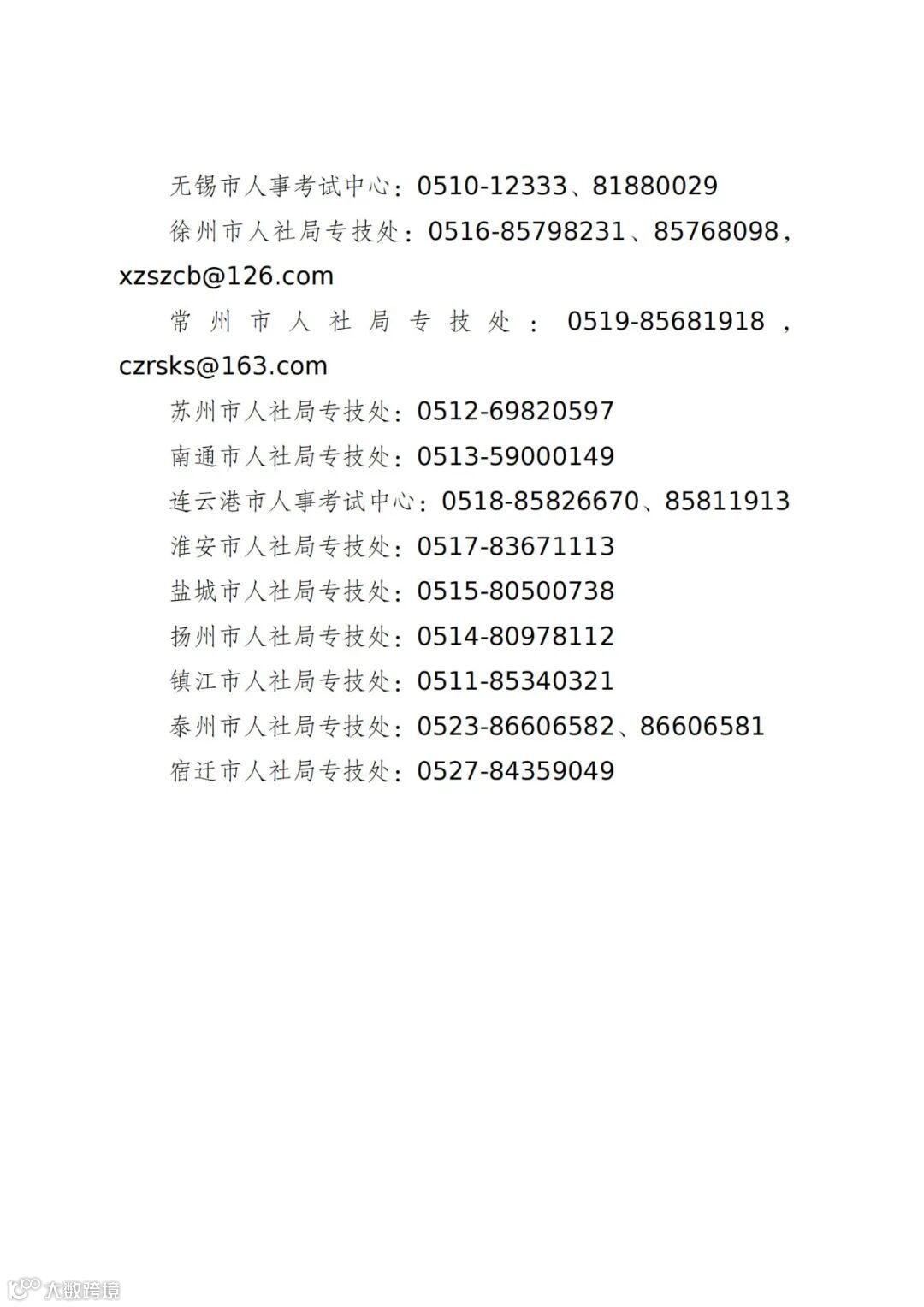 无锡市人事考试中心：0510-12333、81880029

徐州市人社局专技处：0516-85798231、85768098，xzszcb@126.com

常州市人社局专技处：0519-85681918，czrsks@163.com

苏州市人社局专技处：0512-69820597

南通市人社局专技处：0513-59000149

连云港市人事考试中心：0518-85826670、85811913

淮安市人社局专技处：0517-83671113

盐城市人社局专技处：0515-80500738

扬州市人社局专技处：0514-80978112

镇江市人社局专技处：0511-85340321

泰州市人社局专技处：0523-86606582、86606581

宿迁市人社局专技处：0527-84359049

大数跨境